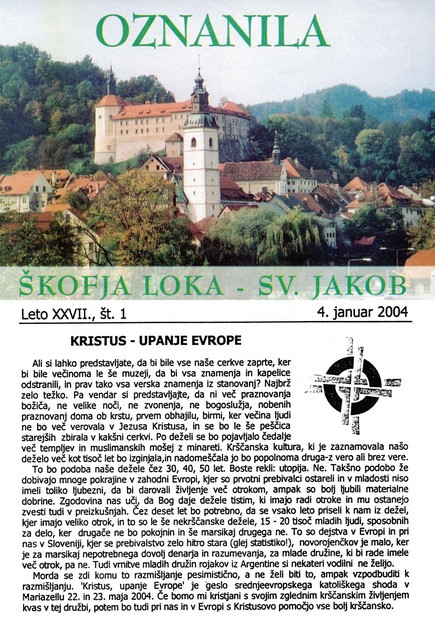 OZNANILA

ŠKOFJA LOKA - SV. JAKOB

Leto XXVII., št. 1

4. januar 2004

KRISTUS - UPANJE EVROPE

Ali si lahko predstavljate, da bi bile vse naše cerkve zaprte, ker bi bile večinoma le še muzeji, da bi vsa znamenja in kapelice odstranili, in prav tako vsa verska znamenja iz stanovanj? Najbrž zelo težko. Pa vendar si predstavljajte, da ni več praznovanja božiča, ne velike noči, ne zvonenja, ne bogoslužja, nobenih praznovanj doma ob krstu, prvem obhajilu, birmi, ker večina ljudi ne bo več verovala v Jezusa Kristusa, in se bo le še peščica starejših zbirala v kakšni cerkvi. Po deželi se bo pojavljalo čedalje več templjev in muslimanskih mošej z minareti. Krščanska kultura, ki je zaznamovala našo deželo več kot tisoč let bo izginjala,in nadomeščala jo bo popolnoma druga-z vero ali brez vere.

To bo podoba naše dežele čez 30, 40, 50 let. Boste rekli: utopija. Ne. Takšno podobo že dobivajo mnoge pokrajine v zahodni Evropi, kjer so prvotni prebivalci ostareli in v mladosti niso imeli toliko ljubezni, da bi darovali življenje več otrokom, ampak so bolj ljubili materialne dobrine. Zgodovina nas uči, da Bog daje dežele tistim, ki imajo radi otroke in mu ostanejo zvesti tudi v preizkušnjah. Čez deset let bo potrebno, da se vsako leto priseli k nam iz dežel, kjer imajo veliko otrok, in to so le še nekrščanske dežele, 15 - 20 tisoč mladih ljudi, sposobnih za delo, ker drugače ne bo pokojnin in še marsikaj drugega ne. To so dejstva v Evropi in pri nas v Sloveniji, kjer se prebivalstvo zelo hitro stara (glej statistiko!), novorojenčkov je malo, ker je za marsikaj nepotrebnega dovolj denarja in razumevanja, za mlade družine, ki bi rade imele več otrok, pa ne. Tudi vrnitve mladih družin rojakov iz Argentine si nekateri vodilni ne želijo.

Morda se zdi komu to razmišljanje pesimistično, a ne želi biti to, ampak vzpodbuditi k razmišljanju. 'Kristus, upanje Evrope' je geslo srednjeevropskega katoliškega shoda v Mariazellu 22. in 23. maja 2004. Če bomo mi kristjani s svojim zglednim krščanskim življenjem kvas v tej družbi, potem bo tudi pri nas in v Evropi s Kristusovo pomočjo vse bolj krščansko.